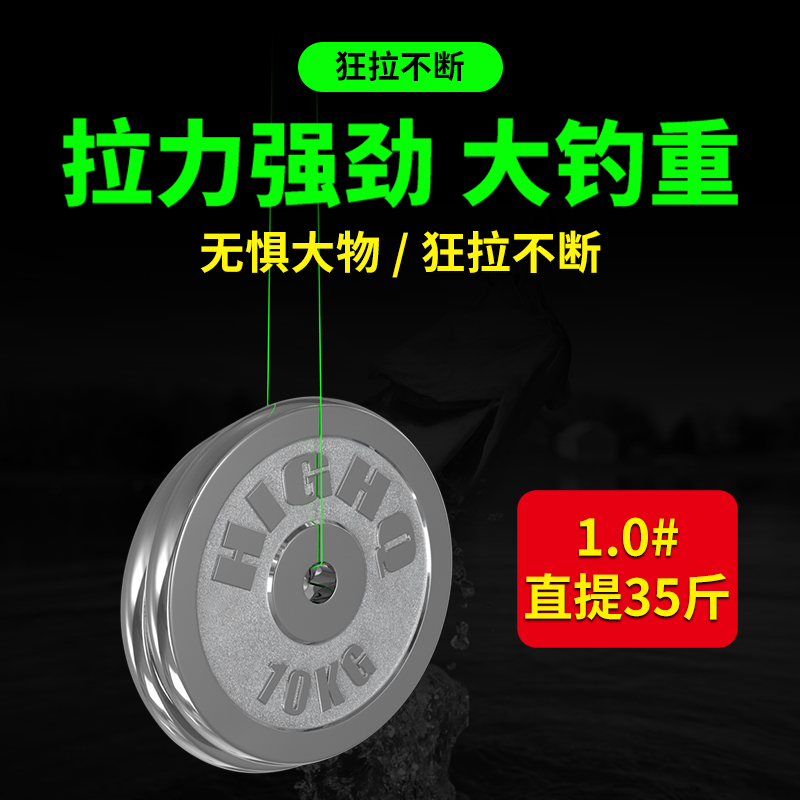 狂拉不断

拉力强劲 大钓重

无惧大物 / 狂拉不断

HIGHQ

10KG

1.0#
直提35斤